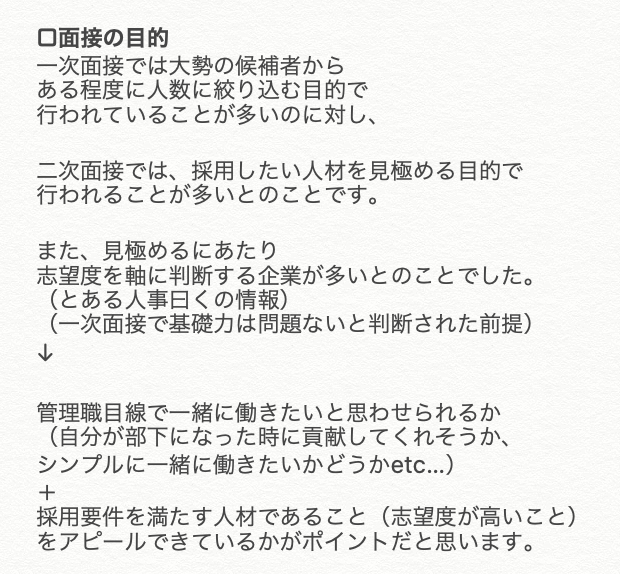 □面接の目的
一次面接では大勢の候補者から
ある程度に人数に絞り込む目的で
行われていることが多いのに対し、

二次面接では、採用したい人材を見極める目的で
行われることが多いとのことです。

また、見極めるにあたり
志望度を軸に判断する企業が多いとのことでした。
（とある人事曰くの情報）
（一次面接で基礎力は問題ないと判断された前提）
↓

管理職目線で一緒に働きたいと思わせられるか
（自分が部下になった時に貢献してくれそうか、
シンプルに一緒に働きたいかどうかetc...）
＋
採用要件を満たす人材であること（志望度が高いこと）
をアピールできているかがポイントだと思います。